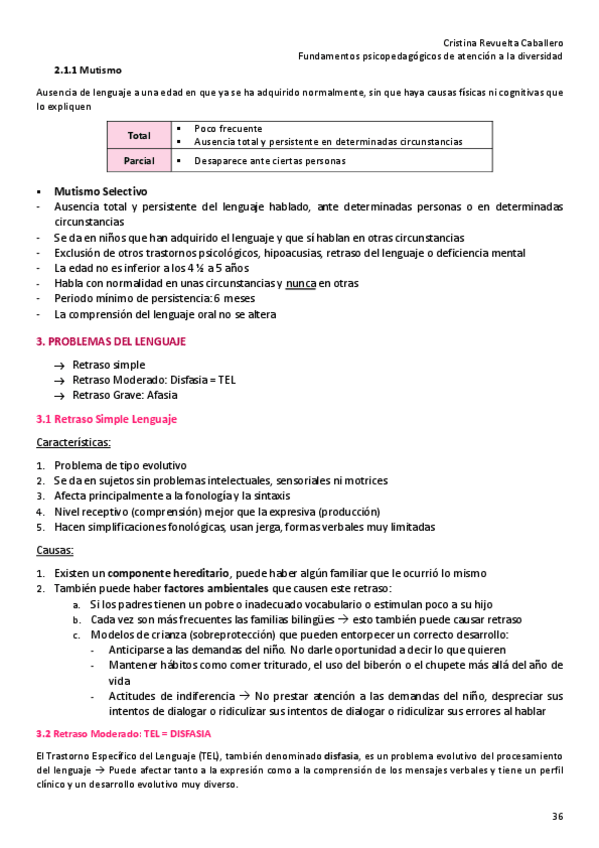 Cristina Revuelta Caballero
Fundamentos psicopedagógicos de atención a la diversidad

2.1.1 Mutismo

Ausencia de lenguaje a una edad en que ya se ha adquirido normalmente, sin que haya causas físicas ni cognitivas que lo expliquen

| Total | ▪ Poco frecuente ▪ Ausencia total y persistente en determinadas circunstancias |
|---|---|
| Parcial | ▪ Desaparece ante ciertas personas |

▪ Mutismo Selectivo
- Ausencia total y persistente del lenguaje hablado, ante determinadas personas o en determinadas circunstancias
- Se da en niños que han adquirido el lenguaje y que sí hablan en otras circunstancias
- Exclusión de otros trastornos psicológicos, hipoacusias, retraso del lenguaje o deficiencia mental
- La edad no es inferior a los 4 ½ a 5 años
- Habla con normalidad en unas circunstancias y nunca en otras
- Periodo mínimo de persistencia: 6 meses
- La comprensión del lenguaje oral no se altera

3. PROBLEMAS DEL LENGUAJE

→ Retraso simple
→ Retraso Moderado: Disfasia = TEL
→ Retraso Grave: Afasia

3.1 Retraso Simple Lenguaje

Características:

1. Problema de tipo evolutivo
2. Se da en sujetos sin problemas intelectuales, sensoriales ni motrices
3. Afecta principalmente a la fonología y la sintaxis
4. Nivel receptivo (comprensión) mejor que la expresiva (producción)
5. Hacen simplificaciones fonológicas, usan jerga, formas verbales muy limitadas

Causas:

1. Existen un componente hereditario, puede haber algún familiar que le ocurrió lo mismo
2. También puede haber factores ambientales que causen este retraso:
a. Si los padres tienen un pobre o inadecuado vocabulario o estimulan poco a su hijo
b. Cada vez son más frecuentes las familias bilingües → esto también puede causar retraso
c. Modelos de crianza (sobreprotección) que pueden entorpecer un correcto desarrollo:
- Anticiparse a las demandas del niño. No darle oportunidad a decir lo que quieren
- Mantener hábitos como comer triturado, el uso del biberón o el chupete más allá del año de vida
- Actitudes de indiferencia → No prestar atención a las demandas del niño, despreciar sus intentos de dialogar o ridiculizar sus intentos de dialogar o ridiculizar sus errores al hablar

3.2 Retraso Moderado: TEL = DISFASIA

El Trastorno Específico del Lenguaje (TEL), también denominado disfasia, es un problema evolutivo del procesamiento del lenguaje → Puede afectar tanto a la expresión como a la comprensión de los mensajes verbales y tiene un perfil clínico y un desarrollo evolutivo muy diverso.

36